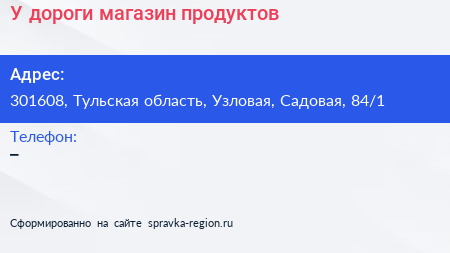 У дороги магазин продуктов

Адрес:
301608, Тульская область, Узловая, Садовая, 84/1

Телефон:
–

Сформированно на сайте spravka-region.ru